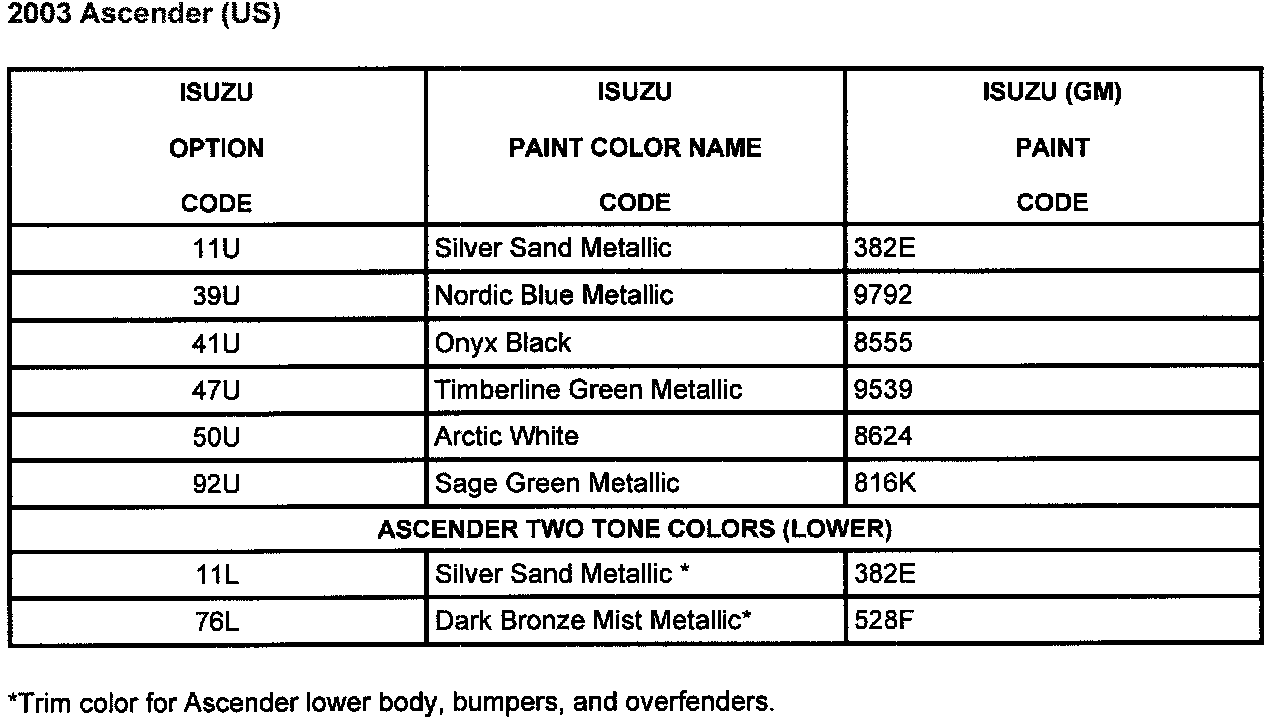 2003 Ascender (US)

| ISUZU OPTION CODE | ISUZU PAINT COLOR NAME CODE | ISUZU (GM) PAINT CODE |
|---|---|---|
| 11U | Silver Sand Metallic | 382E |
| 39U | Nordic Blue Metallic | 9792 |
| 41U | Onyx Black | 8555 |
| 47U | Timberline Green Metallic | 9539 |
| 50U | Arctic White | 8624 |
| 92U | Sage Green Metallic | 816K |
| ASCENDER TWO TONE COLORS (LOWER) | | |
| 11L | Silver Sand Metallic * | 382E |
| 76L | Dark Bronze Mist Metallic* | 528F |

*Trim color for Ascender lower body, bumpers, and overfenders.